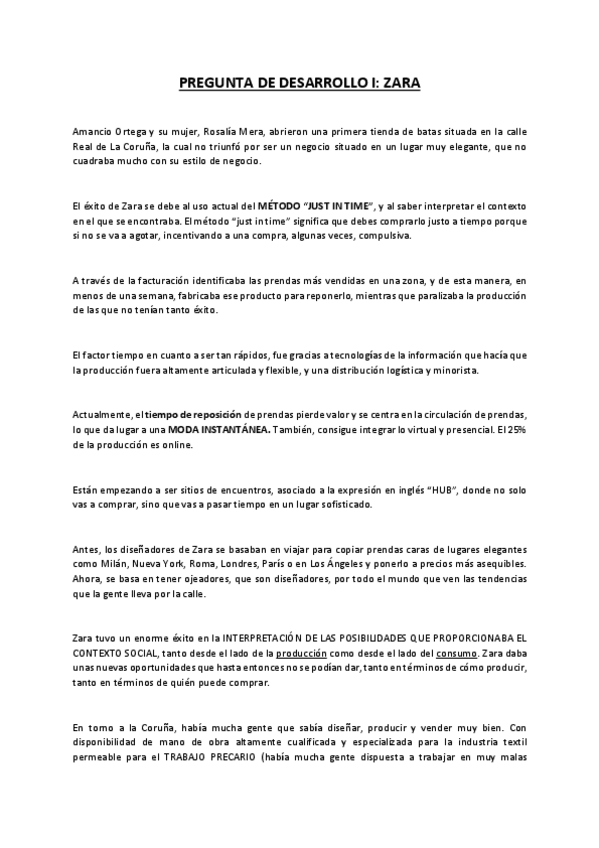 PREGUNTA DE DESARROLLO I: ZARA

Amancio Ortega y su mujer, Rosalía Mera, abrieron una primera tienda de batas situada en la calle Real de La Coruña, la cual no triunfó por ser un negocio situado en un lugar muy elegante, que no cuadraba mucho con su estilo de negocio.

El éxito de Zara se debe al uso actual del MÉTODO "JUST IN TIME", y al saber interpretar el contexto en el que se encontraba. El método "just in time" significa que debes comprarlo justo a tiempo porque si no se va a agotar, incentivando a una compra, algunas veces, compulsiva.

A través de la facturación identificaba las prendas más vendidas en una zona, y de esta manera, en menos de una semana, fabricaba ese producto para reponerlo, mientras que paralizaba la producción de las que no tenían tanto éxito.

El factor tiempo en cuanto a ser tan rápidos, fue gracias a tecnologías de la información que hacía que la producción fuera altamente articulada y flexible, y una distribución logística y minorista.

Actualmente, el tiempo de reposición de prendas pierde valor y se centra en la circulación de prendas, lo que da lugar a una MODA INSTANTÁNEA. También, consigue integrar lo virtual y presencial. El 25% de la producción es online.

Están empezando a ser sitios de encuentros, asociado a la expresión en inglés "HUB", donde no solo vas a comprar, sino que vas a pasar tiempo en un lugar sofisticado.

Antes, los diseñadores de Zara se basaban en viajar para copiar prendas caras de lugares elegantes como Milán, Nueva York, Roma, Londres, París o en Los Ángeles y ponerlo a precios más asequibles. Ahora, se basa en tener ojeadores, que son diseñadores, por todo el mundo que ven las tendencias que la gente lleva por la calle.

Zara tuvo un enorme éxito en la INTERPRETACIÓN DE LAS POSIBILIDADES QUE PROPORCIONABA EL CONTEXTO SOCIAL, tanto desde el lado de la producción como desde el lado del consumo. Zara daba unas nuevas oportunidades que hasta entonces no se podían dar, tanto en términos de cómo producir, tanto en términos de quién puede comprar.

En torno a la Coruña, había mucha gente que sabía diseñar, producir y vender muy bien. Con disponibilidad de mano de obra altamente cualificada y especializada para la industria textil permeable para el TRABAJO PRECARIO (había mucha gente dispuesta a trabajar en muy malas